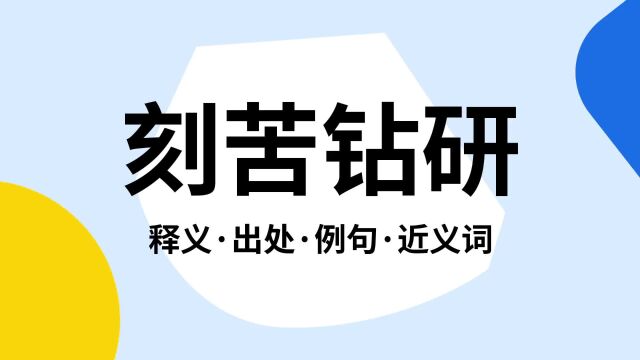 刻苦钻研

释义·出处·例句·近义词